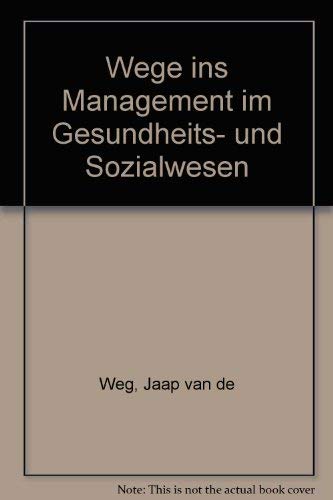 Wege ins Management im Gesundheits- und Sozialwesen

Weg, Jaap van de

Note: This is not the actual book cover